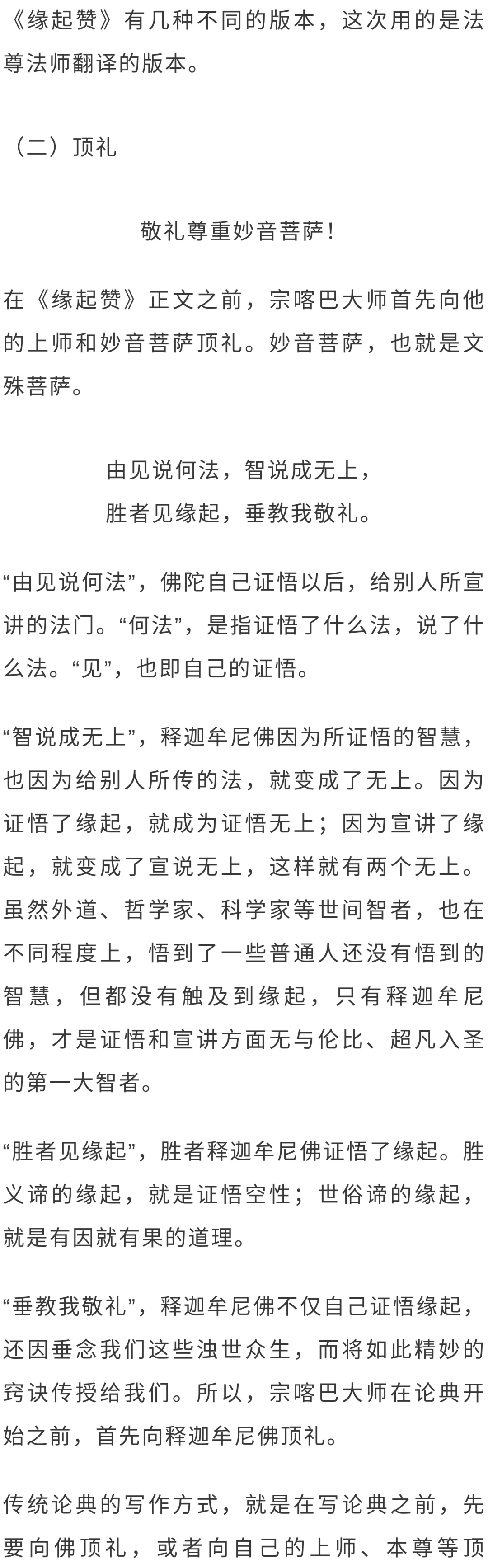 《缘起赞》有几种不同的版本，这次用的是法尊法师翻译的版本。

（二）顶礼

敬礼尊重妙音菩萨！

在《缘起赞》正文之前，宗喀巴大师首先向他的上师和妙音菩萨顶礼。妙音菩萨，也就是文殊菩萨。

由见说何法，智说成无上，
胜者见缘起，垂教我敬礼。

“由见说何法”，佛陀自己证悟以后，给别人所宣讲的法门。“何法”，是指证悟了什么法，说了什么法。“见”，也即自己的证悟。

“智说成无上”，释迦牟尼佛因为所证悟的智慧，也因为给别人所传的法，就变成了无上。因为证悟了缘起，就成为证悟无上；因为宣讲了缘起，就变成了宣说无上，这样就有两个无上。虽然外道、哲学家、科学家等世间智者，也在不同程度上，悟到了一些普通人还没有悟到的智慧，但都没有触及到缘起，只有释迦牟尼佛，才是证悟和宣讲方面无与伦比、超凡入圣的第一大智者。

“胜者见缘起”，胜者释迦牟尼佛证悟了缘起。胜义谛的缘起，就是证悟空性；世俗谛的缘起，就是有因就有果的道理。

“垂教我敬礼”，释迦牟尼佛不仅自己证悟缘起，还因垂念我们这些浊世众生，而将如此精妙的窍诀传授给我们。所以，宗喀巴大师在论典开始之前，首先向释迦牟尼佛顶礼。

传统论典的写作方式，就是在写论典之前，先要向佛顶礼，或者向自己的上师、本尊等顶